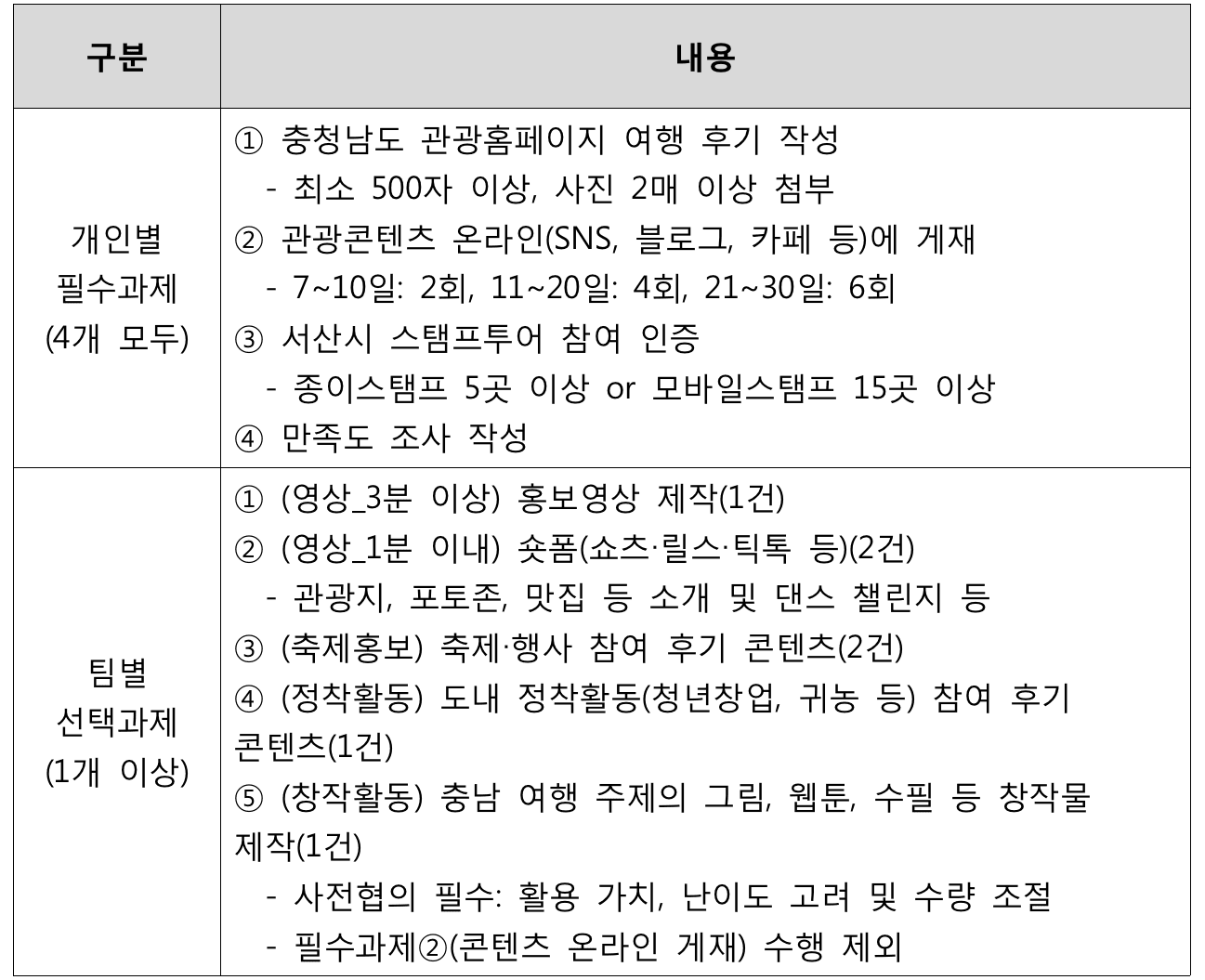 | 구분 | 내용 |
|---|---|
| 개인별 필수과제 (4개 모두) | ① 충청남도 관광홈페이지 여행 후기 작성<br>- 최소 500자 이상, 사진 2매 이상 첨부<br>② 관광콘텐츠 온라인(SNS, 블로그, 카페 등)에 게재<br>- 7~10일: 2회, 11~20일: 4회, 21~30일: 6회<br>③ 서산시 스탬프투어 참여 인증<br>- 종이스탬프 5곳 이상 or 모바일스탬프 15곳 이상<br>④ 만족도 조사 작성 |
| 팀별 선택과제 (1개 이상) | ① (영상_3분 이상) 홍보영상 제작(1건)<br>② (영상_1분 이내) 숏폼(쇼츠·릴스·틱톡 등)(2건)<br>- 관광지, 포토존, 맛집 등 소개 및 댄스 챌린지 등<br>③ (축제홍보) 축제·행사 참여 후기 콘텐츠(2건)<br>④ (정착활동) 도내 정착활동(청년창업, 귀농 등) 참여 후기 콘텐츠(1건)<br>⑤ (창작활동) 충남 여행 주제의 그림, 웹툰, 수필 등 창작물 제작(1건)<br>- 사전협의 필수: 활용 가치, 난이도 고려 및 수량 조절<br>- 필수과제②(콘텐츠 온라인 게재) 수행 제외 |